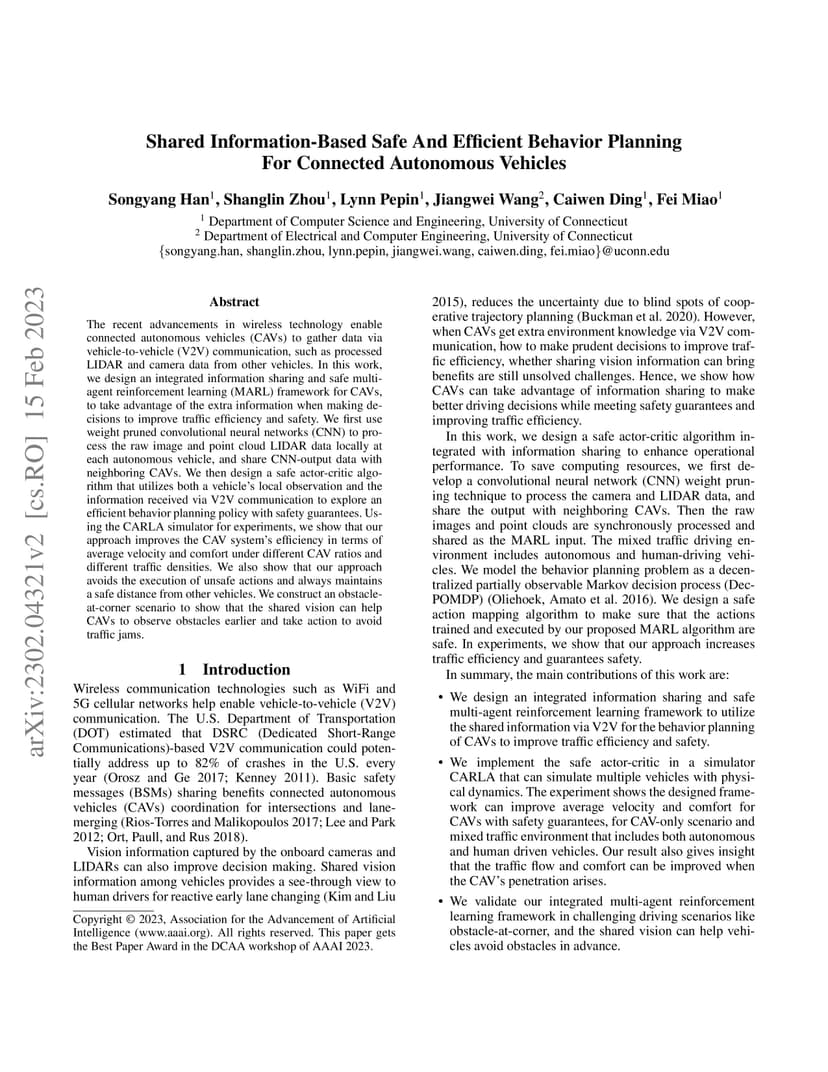 arXiv:2302.04321v2 [cs.RO] 15 Feb 2023

Shared Information-Based Safe And Efficient Behavior Planning For Connected Autonomous Vehicles

Songyang Han$^1$, Shanglin Zhou$^1$, Lynn Pepin$^1$, Jiangwei Wang$^2$, Caiwen Ding$^1$, Fei Miao$^1$

$^1$ Department of Computer Science and Engineering, University of Connecticut
$^2$ Department of Electrical and Computer Engineering, University of Connecticut
{songyang.han, shanglin.zhou, lynn.pepin, jiangwei.wang, caiwen.ding, fei.miao}@uconn.edu

Abstract

The recent advancements in wireless technology enable connected autonomous vehicles (CAVs) to gather data via vehicle-to-vehicle (V2V) communication, such as processed LIDAR and camera data from other vehicles. In this work, we design an integrated information sharing and safe multi-agent reinforcement learning (MARL) framework for CAVs, to take advantage of the extra information when making decisions to improve traffic efficiency and safety. We first use weight pruned convolutional neural networks (CNN) to process the raw image and point cloud LIDAR data locally at each autonomous vehicle, and share CNN-output data with neighboring CAVs. We then design a safe actor-critic algorithm that utilizes both a vehicle's local observation and the information received via V2V communication to explore an efficient behavior planning policy with safety guarantees. Using the CARLA simulator for experiments, we show that our approach improves the CAV system's efficiency in terms of average velocity and comfort under different CAV ratios and different traffic densities. We also show that our approach avoids the execution of unsafe actions and always maintains a safe distance from other vehicles. We construct an obstacle-at-corner scenario to show that the shared vision can help CAVs to observe obstacles earlier and take action to avoid traffic jams.

1 Introduction

Wireless communication technologies such as WiFi and 5G cellular networks help enable vehicle-to-vehicle (V2V) communication. The U.S. Department of Transportation (DOT) estimated that DSRC (Dedicated Short-Range Communications)-based V2V communication could potentially address up to 82% of crashes in the U.S. every year (Orosz and Ge 2017; Kenney 2011). Basic safety messages (BSMs) sharing benefits connected autonomous vehicles (CAVs) coordination for intersections and lane-merging (Rios-Torres and Malikopoulos 2017; Lee and Park 2012; Ort, Paull, and Rus 2018).

Vision information captured by the onboard cameras and LIDARs can also improve decision making. Shared vision information among vehicles provides a see-through view to human drivers for reactive early lane changing (Kim and Liu

Copyright © 2023, Association for the Advancement of Artificial Intelligence (www.aaai.org). All rights reserved. This paper gets the Best Paper Award in the DCAA workshop of AAAI 2023.

2015), reduces the uncertainty due to blind spots of cooperative trajectory planning (Buckman et al. 2020). However, when CAVs get extra environment knowledge via V2V communication, how to make prudent decisions to improve traffic efficiency, whether sharing vision information can bring benefits are still unsolved challenges. Hence, we show how CAVs can take advantage of information sharing to make better driving decisions while meeting safety guarantees and improving traffic efficiency.

In this work, we design a safe actor-critic algorithm integrated with information sharing to enhance operational performance. To save computing resources, we first develop a convolutional neural network (CNN) weight pruning technique to process the camera and LIDAR data, and share the output with neighboring CAVs. Then the raw images and point clouds are synchronously processed and shared as the MARL input. The mixed traffic driving environment includes autonomous and human-driving vehicles. We model the behavior planning problem as a decentralized partially observable Markov decision process (Dec-POMDP) (Oliehoek, Amato et al. 2016). We design a safe action mapping algorithm to make sure that the actions trained and executed by our proposed MARL algorithm are safe. In experiments, we show that our approach increases traffic efficiency and guarantees safety.

In summary, the main contributions of this work are:

• We design an integrated information sharing and safe multi-agent reinforcement learning framework to utilize the shared information via V2V for the behavior planning of CAVs to improve traffic efficiency and safety.

• We implement the safe actor-critic in a simulator CARLA that can simulate multiple vehicles with physical dynamics. The experiment shows the designed framework can improve average velocity and comfort for CAVs with safety guarantees, for CAV-only scenario and mixed traffic environment that includes both autonomous and human driven vehicles. Our result also gives insight that the traffic flow and comfort can be improved when the CAV's penetration arises.

• We validate our integrated multi-agent reinforcement learning framework in challenging driving scenarios like obstacle-at-corner, and the shared vision can help vehicles avoid obstacles in advance.